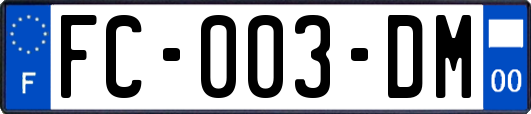 F

FC-003-DM

00